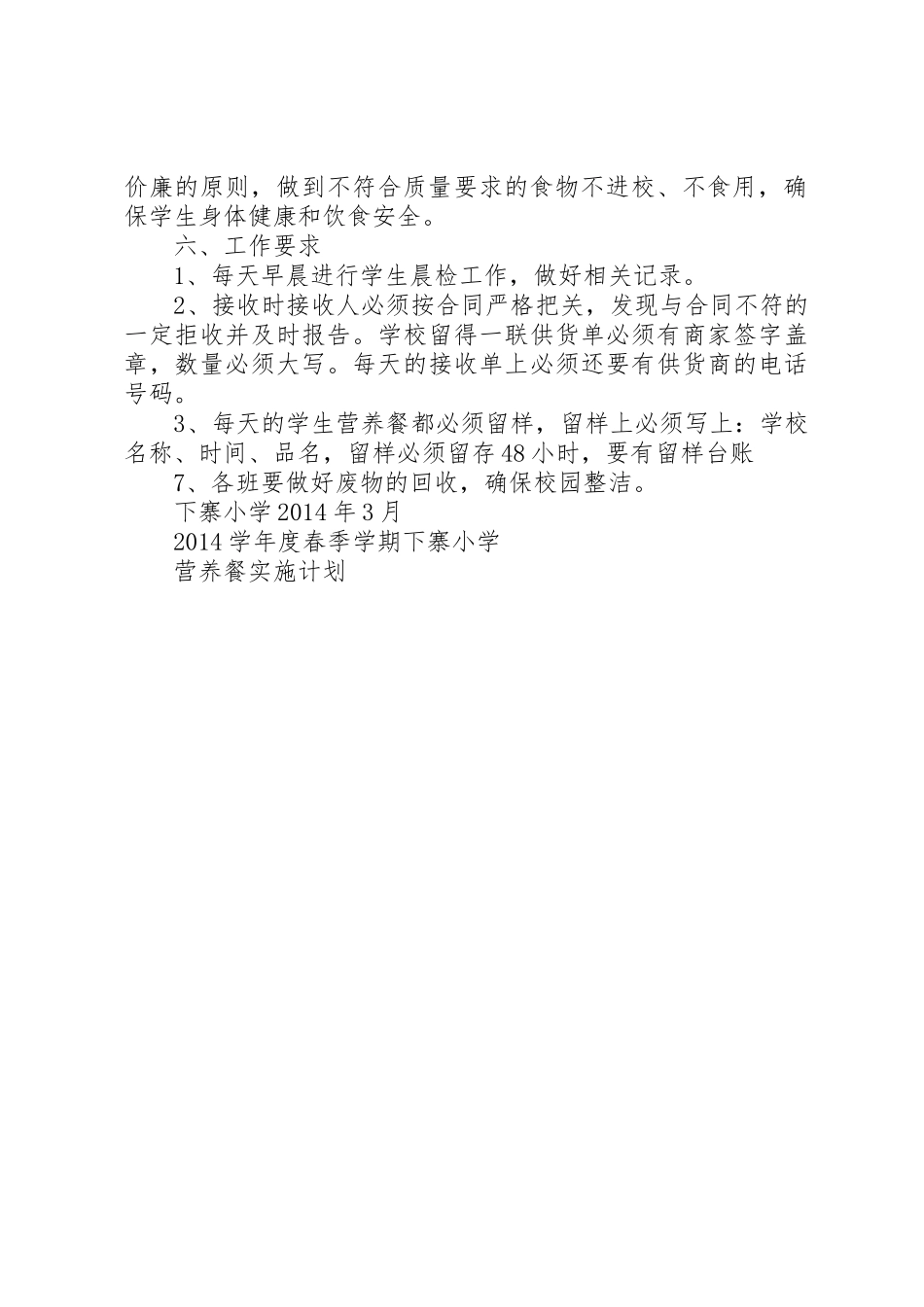 价廉的原则，做到不符合质量要求的食物不进校、不食用，确保学生身体健康和饮食安全。

六、工作要求

1、每天早晨进行学生晨检工作，做好相关记录。

2、接收时接收人必须按合同严格把关，发现与合同不符的一定拒收并及时报告。学校留得一联供货单必须有商家签字盖章，数量必须大写。每天的接收单上必须还要有供货商的电话号码。

3、每天的学生营养餐都必须留样，留样上必须写上：学校名称、时间、品名，留样必须留存48小时，要有留样台账

7、各班要做好废物的回收，确保校园整洁。

下寨小学2014年3月

2014学年度春季学期下寨小学

营养餐实施计划